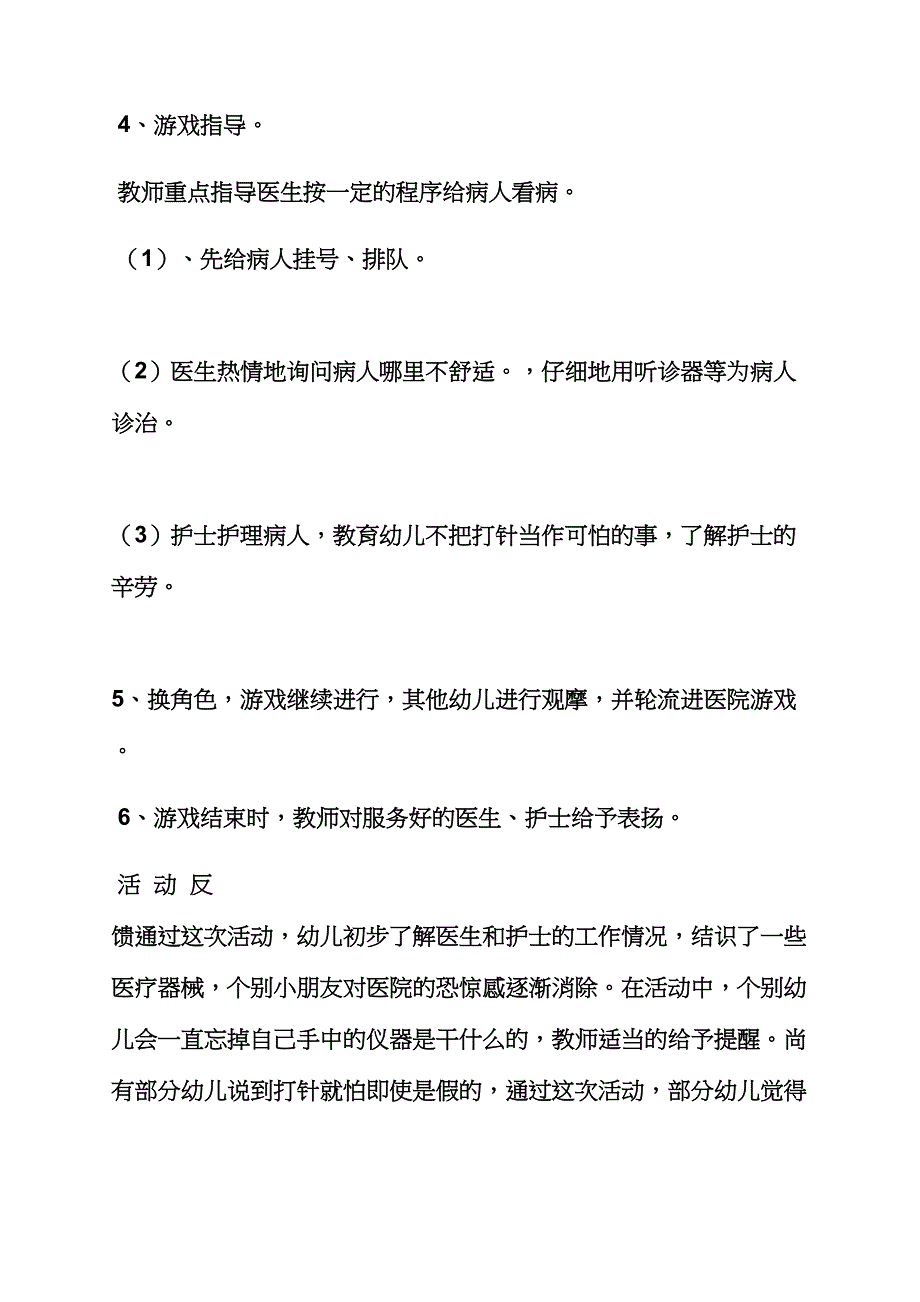 4、游戏指导。

教师重点指导医生按一定的程序给病人看病。

（1）、先给病人挂号、排队。

（2）医生热情地询问病人哪里不舒适。，仔细地用听诊器等为病人诊治。

（3）护士护理病人，教育幼儿不把打针当作可怕的事，了解护士的辛劳。

5、换角色，游戏继续进行，其他幼儿进行观摩，并轮流进医院游戏。

6、游戏结束时，教师对服务好的医生、护士给予表扬。

活 动 反

馈通过这次活动，幼儿初步了解医生和护士的工作情况，结识了一些医疗器械，个别小朋友对医院的恐惊感逐渐消除。在活动中，个别幼儿会一直忘掉自己手中的仪器是干什么的，教师适当的给予提醒。尚有部分幼儿说到打针就怕即使是假的，通过这次活动，部分幼儿觉得